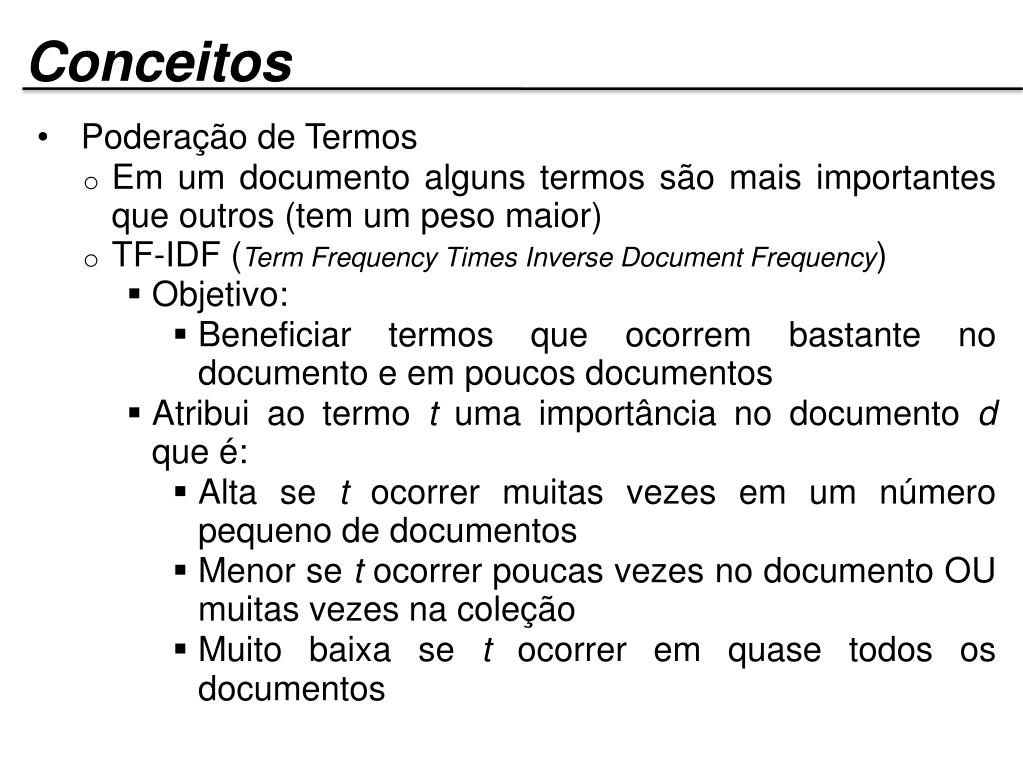 Conceitos

• Poderação de Termos
  o Em um documento alguns termos são mais importantes que outros (tem um peso maior)
  o TF-IDF (Term Frequency Times Inverse Document Frequency)
    ▪ Objetivo:
      ▪ Beneficiar termos que ocorrem bastante no documento e em poucos documentos
    ▪ Atribui ao termo t uma importância no documento d que é:
      ▪ Alta se t ocorrer muitas vezes em um número pequeno de documentos
      ▪ Menor se t ocorrer poucas vezes no documento OU muitas vezes na coleção
      ▪ Muito baixa se t ocorrer em quase todos os documentos